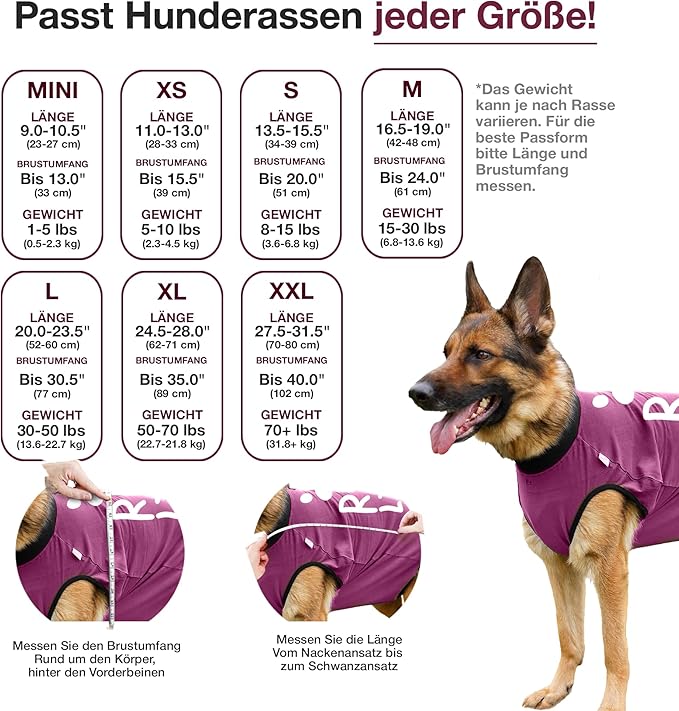 Passt Hunderassen jeder Größe!

MINI
LÄNGE
9.0-10.5"
(23-27 cm)
BRUSTUMFANG
Bis 13.0"
(33 cm)
GEWICHT
1-5 lbs
(0.5-2.3 kg)

XS
LÄNGE
11.0-13.0"
(28-33 cm)
BRUSTUMFANG
Bis 15.5"
(39 cm)
GEWICHT
5-10 lbs
(2.3-4.5 kg)

S
LÄNGE
13.5-15.5"
(34-39 cm)
BRUSTUMFANG
Bis 20.0"
(51 cm)
GEWICHT
8-15 lbs
(3.6-6.8 kg)

M
LÄNGE
16.5-19.0"
(42-48 cm)
BRUSTUMFANG
Bis 24.0"
(61 cm)
GEWICHT
15-30 lbs
(6.8-13.6 kg)

*Das Gewicht kann je nach Rasse variieren. Für die beste Passform bitte Länge und Brustumfang messen.

L
LÄNGE
20.0-23.5"
(52-60 cm)
BRUSTUMFANG
Bis 30.5"
(77 cm)
GEWICHT
30-50 lbs
(13.6-22.7 kg)

XL
LÄNGE
24.5-28.0"
(62-71 cm)
BRUSTUMFANG
Bis 35.0"
(89 cm)
GEWICHT
50-70 lbs
(22.7-21.8 kg)

XXL
LÄNGE
27.5-31.5"
(70-80 cm)
BRUSTUMFANG
Bis 40.0"
(102 cm)
GEWICHT
70+ lbs
(31.8+ kg)

Messen Sie den Brustumfang Rund um den Körper, hinter den Vorderbeinen

Messen Sie die Länge Vom Nackenansatz bis zum Schwanzansatz